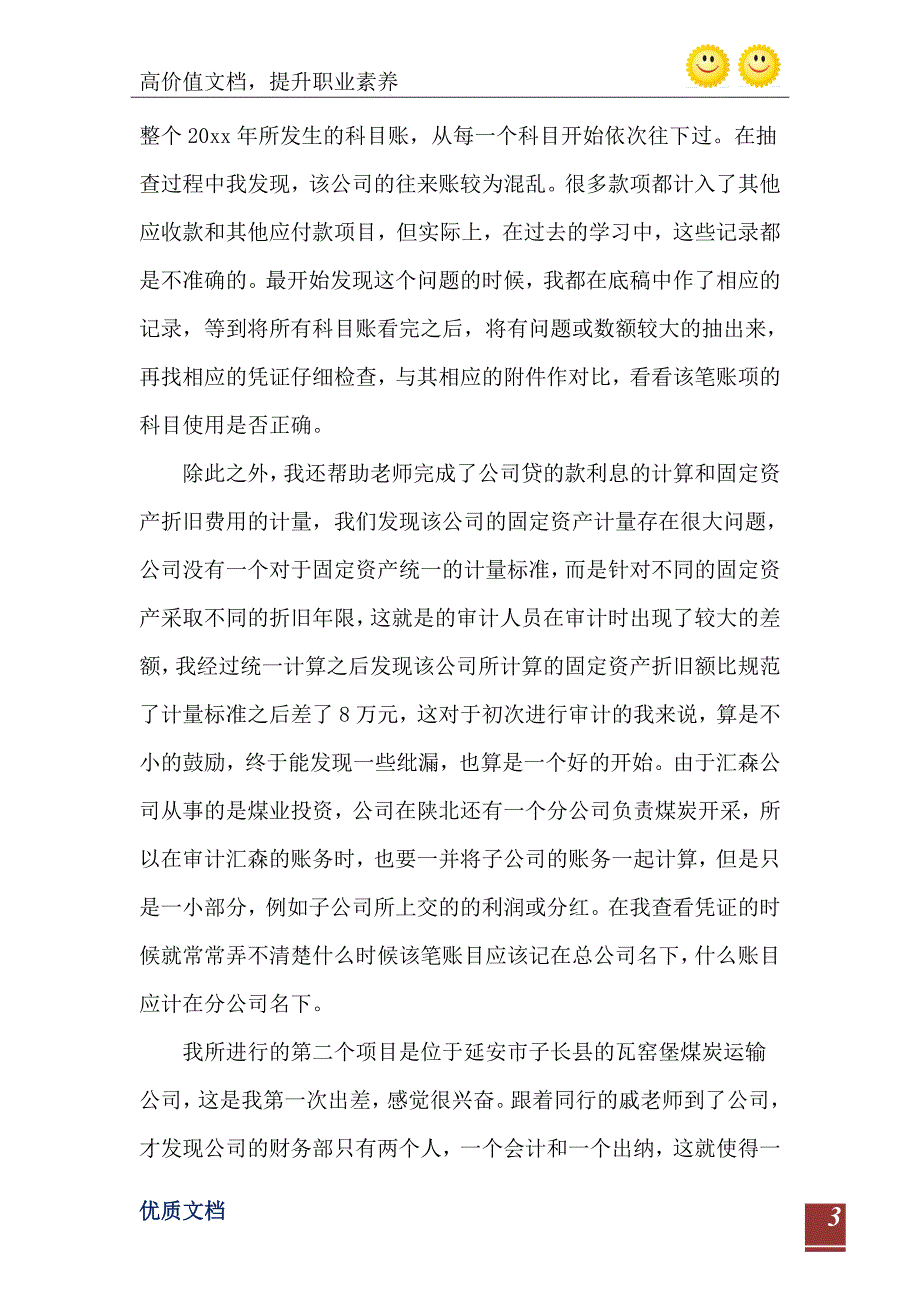 高价值文档，提升职业素养

整个 20xx 年所发生的科目账，从每一个科目开始依次往下过。在抽查过程中我发现，该公司的往来账较为混乱。很多款项都计入了其他应收款和其他应付款项目，但实际上，在过去的学习中，这些记录都是不准确的。最开始发现这个问题的时候，我都在底稿中作了相应的记录，等到将所有科目账看完之后，将有问题或数额较大的抽出来，再找相应的凭证仔细检查，与其相应的附件作对比，看看该笔账项的科目使用是否正确。

除此之外，我还帮助老师完成了公司贷的款利息的计算和固定资产折旧费用的计量，我们发现该公司的固定资产计量存在很大问题，公司没有一个对于固定资产统一的计量标准，而是针对不同的固定资产采取不同的折旧年限，这就是的审计人员在审计时出现了较大的差额，我经过统一计算之后发现该公司所计算的固定资产折旧额比规范了计量标准之后差了 8 万元，这对于初次进行审计的我来说，算是不小的鼓励，终于能发现一些纰漏，也算是一个好的开始。由于汇森公司从事的是煤业投资，公司在陕北还有一个分公司负责煤炭开采，所以在审计汇森的账务时，也要一并将子公司的账务一起计算，但是只是一小部分，例如子公司所上交的的利润或分红。在我查看凭证的时候就常常弄不清楚什么时候该笔账目应该记在总公司名下，什么账目应计在分公司名下。

我所进行的第二个项目是位于延安市子长县的瓦窑堡煤炭运输公司，这是我第一次出差，感觉很兴奋。跟着同行的戚老师到了公司，才发现公司的财务部只有两个人，一个会计和一个出纳，这就使得一

优质文档

3